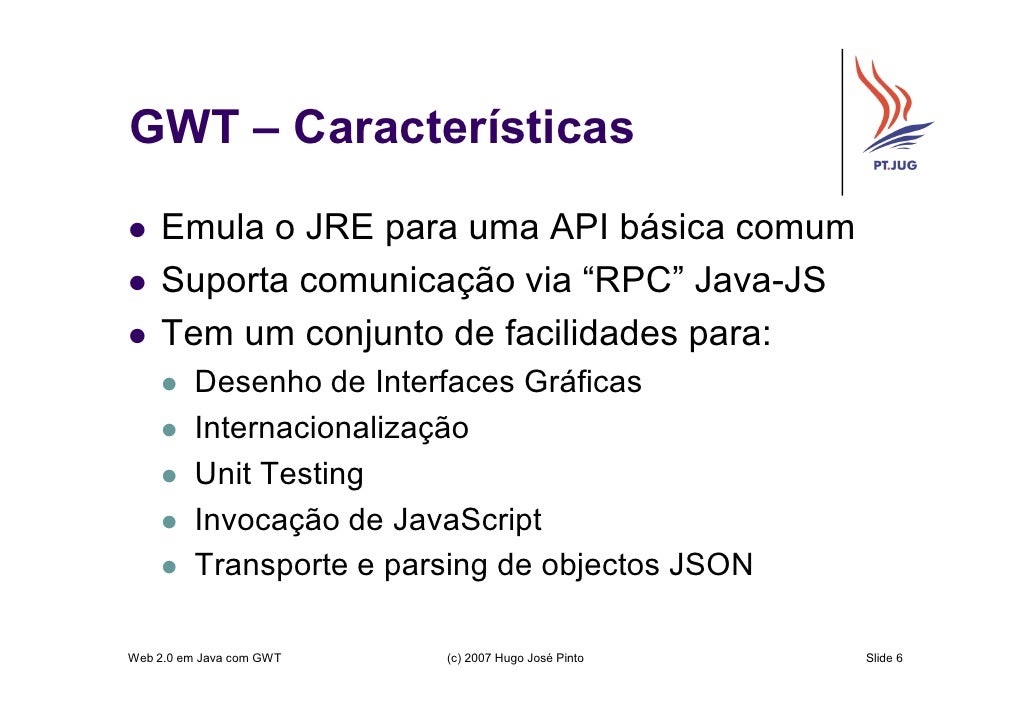 GWT – Características

PT.JUG

• Emula o JRE para uma API básica comum
• Suporta comunicação via "RPC" Java-JS
• Tem um conjunto de facilidades para:
• Desenho de Interfaces Gráficas
• Internacionalização
• Unit Testing
• Invocação de JavaScript
• Transporte e parsing de objectos JSON

Web 2.0 em Java com GWT (c) 2007 Hugo José Pinto Slide 6